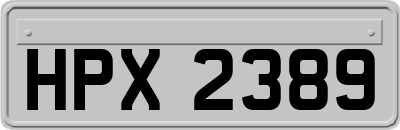 HPX 2389